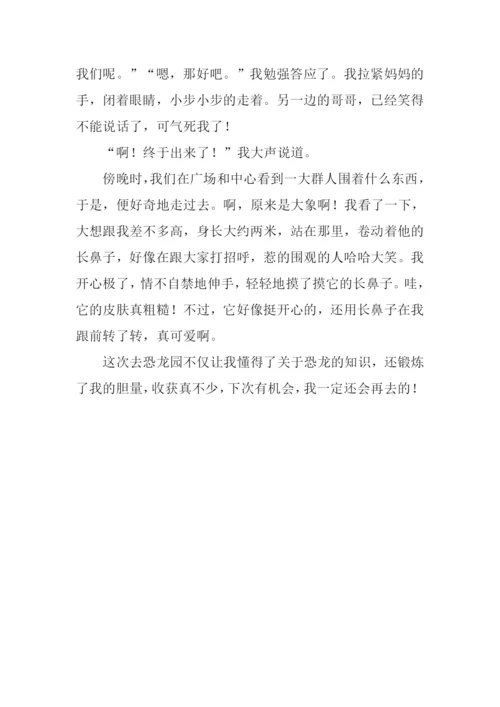 我们呢。”“嗯，那好吧。”我勉强答应了。我拉紧妈妈的手，闭着眼睛，小步小步的走着。另一边的哥哥，已经笑得不能说话了，可气死我了！

“啊！终于出来了！”我大声说道。

傍晚时，我们在广场和中心看到一大群人围着什么东西，于是，便好奇地走过去。啊，原来是大象啊！我看了一下，大想跟我差不多高，身长大约两米，站在那里，卷动着他的长鼻子，好像在跟大家打招呼，惹的围观的人哈哈大笑。我开心极了，情不自禁地伸手，轻轻地摸了摸它的长鼻子。哇，它的皮肤真粗糙！不过，它好像挺开心的，还用长鼻子在我跟前转了转，真可爱啊。

这次去恐龙园不仅让我懂得了关于恐龙的知识，还锻炼了我的胆量，收获真不少，下次有机会，我一定还会再去的！